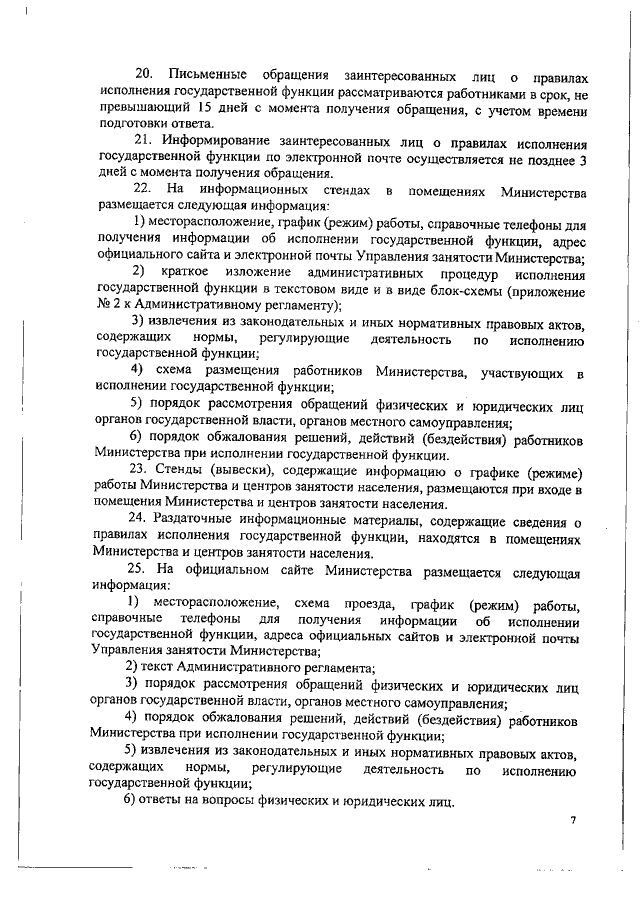 20. Письменные обращения заинтересованных лиц о правилах исполнения государственной функции рассматриваются работниками в срок, не превышающий 15 дней с момента получения обращения, с учетом времени подготовки ответа.

21. Информирование заинтересованных лиц о правилах исполнения государственной функции по электронной почте осуществляется не позднее 3 дней с момента получения обращения.

22. На информационных стендах в помещениях Министерства размещается следующая информация:

1) месторасположение, график (режим) работы, справочные телефоны для получения информации об исполнении государственной функции, адрес официального сайта и электронной почты Управления занятости Министерства;

2) краткое изложение административных процедур исполнения государственной функции в текстовом виде и в виде блок-схемы (приложение № 2 к Административному регламенту);

3) извлечения из законодательных и иных нормативных правовых актов, содержащих нормы, регулирующие деятельность по исполнению государственной функции;

4) схема размещения работников Министерства, участвующих в исполнении государственной функции;

5) порядок рассмотрения обращений физических и юридических лиц органов государственной власти, органов местного самоуправления;

6) порядок обжалования решений, действий (бездействия) работников Министерства при исполнении государственной функции.

23. Стенды (вывески), содержащие информацию о графике (режиме) работы Министерства и центров занятости населения, размещаются при входе в помещения Министерства и центров занятости населения.

24. Раздаточные информационные материалы, содержащие сведения о правилах исполнения государственной функции, находятся в помещениях Министерства и центров занятости населения.

25. На официальном сайте Министерства размещается следующая информация:

1) месторасположение, схема проезда, график (режим) работы, справочные телефоны для получения информации об исполнении государственной функции, адреса официальных сайтов и электронной почты Управления занятости Министерства;

2) текст Административного регламента;

3) порядок рассмотрения обращений физических и юридических лиц органов государственной власти, органов местного самоуправления;

4) порядок обжалования решений, действий (бездействия) работников Министерства при исполнении государственной функции;

5) извлечения из законодательных и иных нормативных правовых актов, содержащих нормы, регулирующие деятельность по исполнению государственной функции;

6) ответы на вопросы физических и юридических лиц.

7